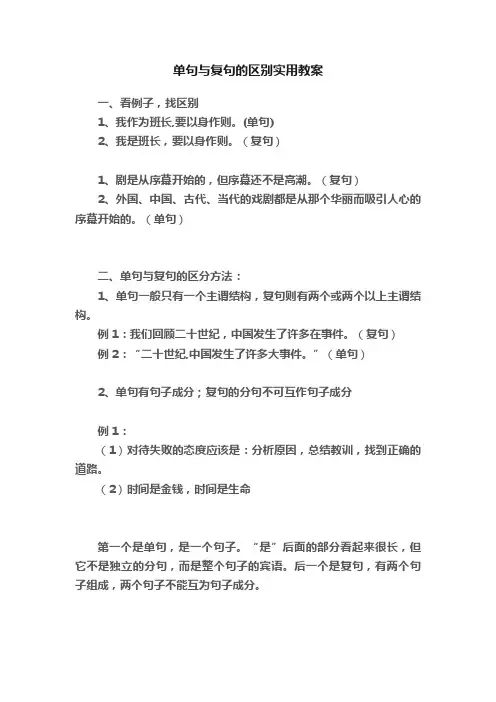 单句与复句的区别实用教案

一、看例子，找区别

1、我作为班长,要以身作则。(单句)

2、我是班长，要以身作则。（复句）

1、剧是从序幕开始的，但序幕还不是高潮。（复句）

2、外国、中国、古代、当代的戏剧都是从那个华丽而吸引人心的序幕开始的。（单句）

二、单句与复句的区分方法：

1、单句一般只有一个主谓结构，复句则有两个或两个以上主谓结构。

例 1：我们回顾二十世纪，中国发生了许多在事件。（复句）

例 2：“二十世纪,中国发生了许多大事件。”（单句）

2、单句有句子成分；复句的分句不可互作句子成分

例 1：

（1）对待失败的态度应该是：分析原因，总结教训，找到正确的道路。

（2）时间是金钱，时间是生命

第一个是单句，是一个句子。“是”后面的部分看起来很长，但它不是独立的分句，而是整个句子的宾语。后一个是复句，有两个句子组成，两个句子不能互为句子成分。